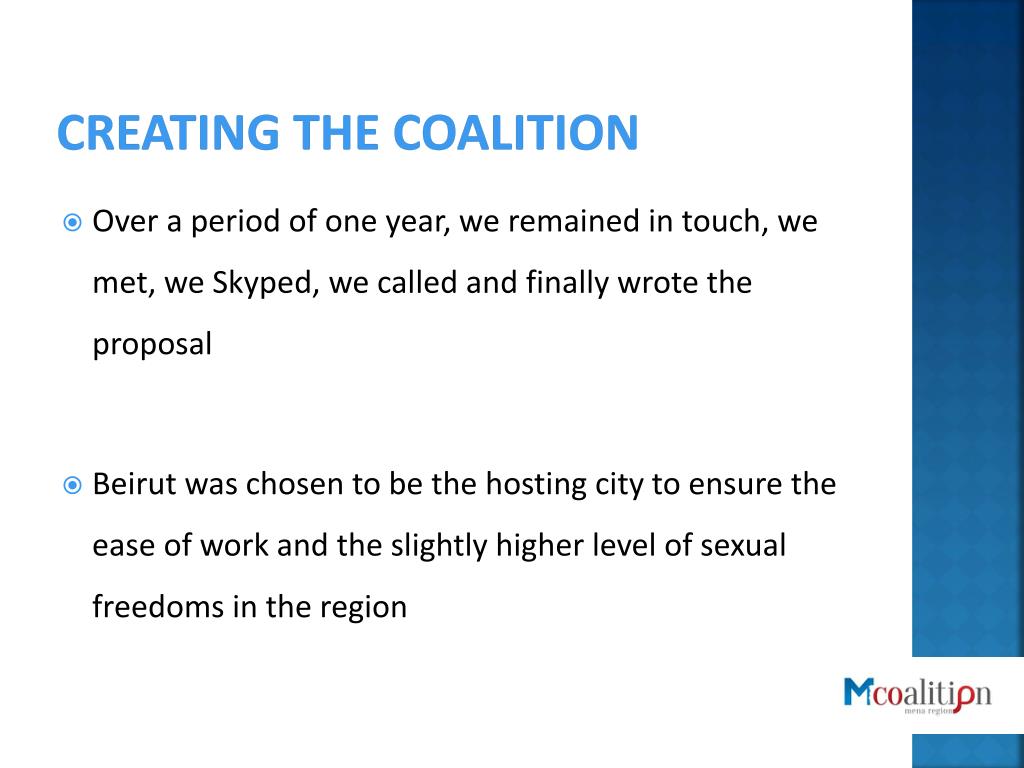 CREATING THE COALITION

Over a period of one year, we remained in touch, we met, we Skyped, we called and finally wrote the proposal

Beirut was chosen to be the hosting city to ensure the ease of work and the slightly higher level of sexual freedoms in the region

Mcoalition
mena region